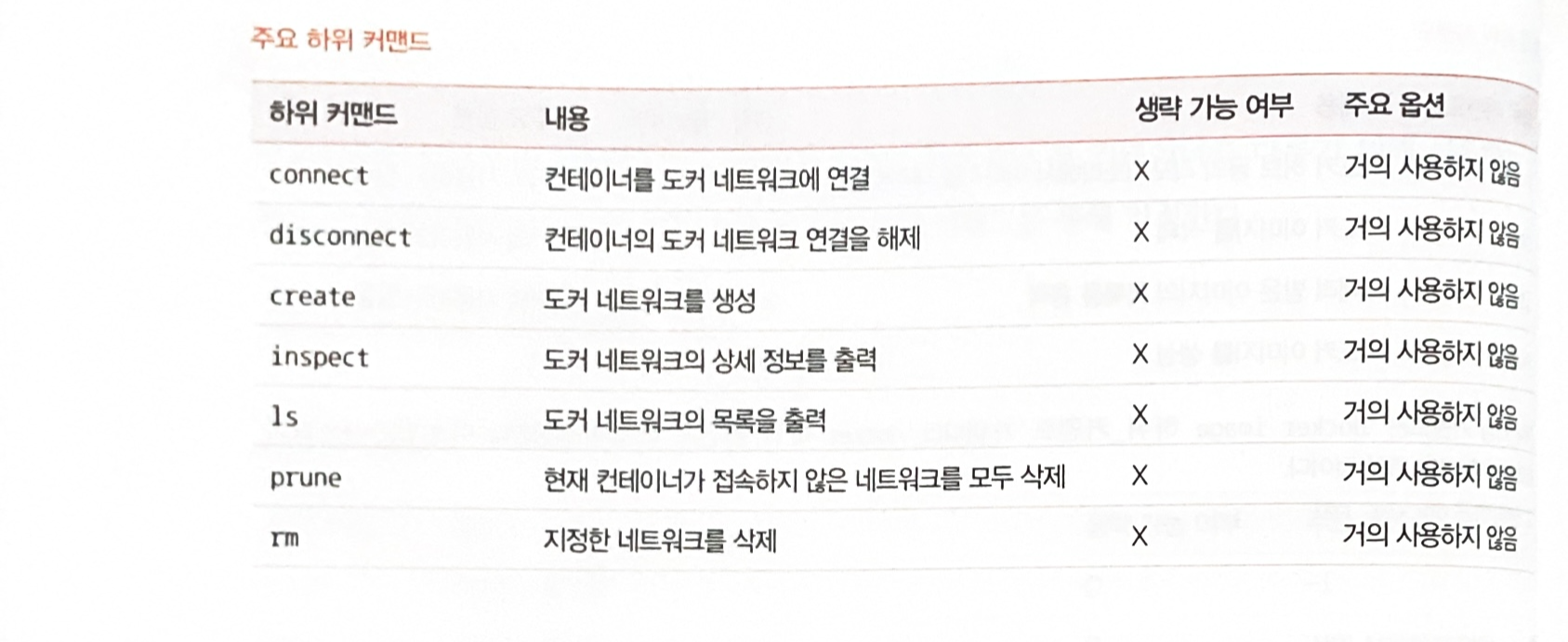 주요 하위 커맨드

| 하위 커맨드 | 내용 | 생략 가능 여부 | 주요 옵션 |
|---|---|---|---|
| connect | 컨테이너를 도커 네트워크에 연결 | X | 거의 사용하지 않음 |
| disconnect | 컨테이너의 도커 네트워크 연결을 해제 | X | 거의 사용하지 않음 |
| create | 도커 네트워크를 생성 | X | 거의 사용하지 않음 |
| inspect | 도커 네트워크의 상세 정보를 출력 | X | 거의 사용하지 않음 |
| ls | 도커 네트워크의 목록을 출력 | X | 거의 사용하지 않음 |
| prune | 현재 컨테이너가 접속하지 않은 네트워크를 모두 삭제 | X | 거의 사용하지 않음 |
| rm | 지정한 네트워크를 삭제 | X | 거의 사용하지 않음 |